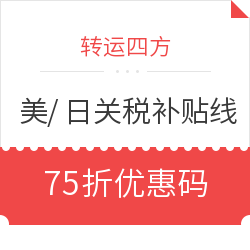 转运四方

美/ 日关税补贴线

75折优惠码